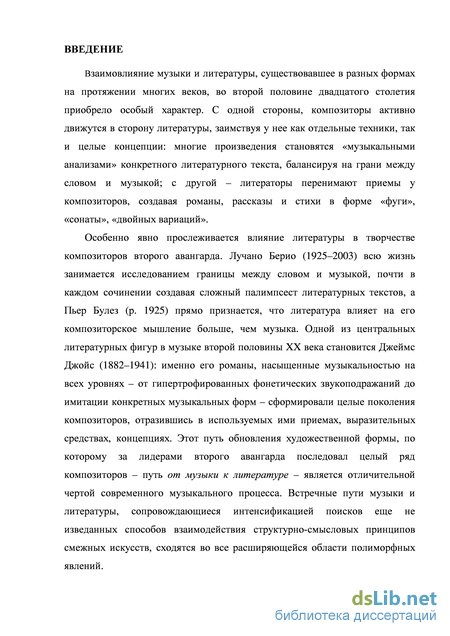 ВВЕДЕНИЕ

Взаимовлияние музыки и литературы, существовавшее в разных формах на протяжении многих веков, во второй половине двадцатого столетия приобрело особый характер. С одной стороны, композиторы активно движутся в сторону литературы, заимствуя у нее как отдельные техники, так и целые концепции: многие произведения становятся «музыкальными анализами» конкретного литературного текста, балансируя на грани между словом и музыкой; с другой – литераторы перенимают приемы у композиторов, создавая романы, рассказы и стихи в форме «фуги», «сонаты», «двойных вариаций».

Особенно явно прослеживается влияние литературы в творчестве композиторов второго авангарда. Лучано Берио (1925–2003) всю жизнь занимается исследованием границы между словом и музыкой, почти в каждом сочинении создавая сложный палимпсест литературных текстов, а Пьер Булез (р. 1925) прямо признается, что литература влияет на его композиторское мышление больше, чем музыка. Одной из центральных литературных фигур в музыке второй половины XX века становится Джеймс Джойс (1882–1941): именно его романы, насыщенные музыкальностью на всех уровнях – от гипертрофированных фонетических звукоподражаний до имитации конкретных музыкальных форм – сформировали целые поколения композиторов, отразившись в используемых ими приемах, выразительных средствах, концепциях. Этот путь обновления художественной формы, по которому за лидерами второго авангарда последовал целый ряд композиторов – путь от музыки к литературе – является отличительной чертой современного музыкального процесса. Встречные пути музыки и литературы, сопровождающиеся интенсификацией поисков еще не изведанных способов взаимодействия структурно-смысловых принципов смежных искусств, сходятся во все расширяющейся области полиморфных явлений.

dsLib.net
библиотека диссертаций